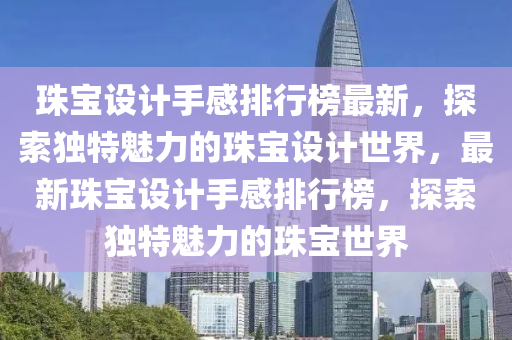 珠宝设计手感排行榜最新，探索独特魅力的珠宝设计世界，最新珠宝设计手感排行榜，探索独特魅力的珠宝世界